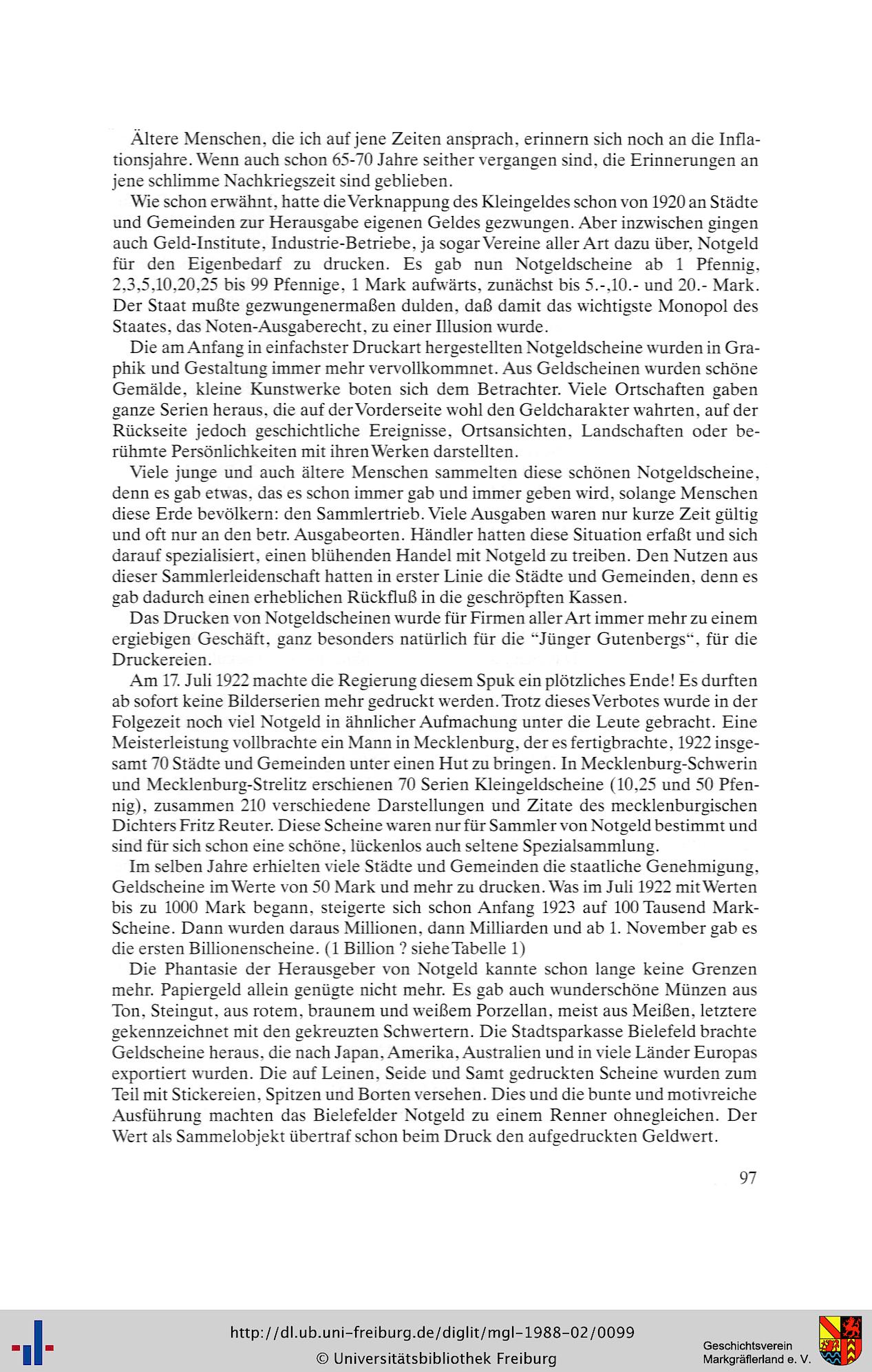 Ältere Menschen, die ich auf jene Zeiten ansprach, erinnern sich noch an die Inflationsjahre. Wenn auch schon 65-70 Jahre seither vergangen sind, die Erinnerungen an jene schlimme Nachkriegszeit sind geblieben.

Wie schon erwähnt, hatte die Verknappung des Kleingeldes schon von 1920 an Städte und Gemeinden zur Herausgabe eigenen Geldes gezwungen. Aber inzwischen gingen auch Geld-Institute, Industrie-Betriebe, ja sogar Vereine aller Art dazu über, Notgeld für den Eigenbedarf zu drucken. Es gab nun Notgeldscheine ab 1 Pfennig, 2,3,5,10,20,25 bis 99 Pfennige, 1 Mark aufwärts, zunächst bis 5.-,10.- und 20.- Mark. Der Staat mußte gezwungenermaßen dulden, daß damit das wichtigste Monopol des Staates, das Noten-Ausgaberecht, zu einer Illusion wurde.

Die am Anfang in einfachster Druckart hergestellten Notgeldscheine wurden in Graphik und Gestaltung immer mehr vervollkommnet. Aus Geldscheinen wurden schöne Gemälde, kleine Kunstwerke boten sich dem Betrachter. Viele Ortschaften gaben ganze Serien heraus, die auf der Vorderseite wohl den Geldcharakter wahrten, auf der Rückseite jedoch geschichtliche Ereignisse, Ortsansichten, Landschaften oder berühmte Persönlichkeiten mit ihren Werken darstellten.

Viele junge und auch ältere Menschen sammelten diese schönen Notgeldscheine, denn es gab etwas, das es schon immer gab und immer geben wird, solange Menschen diese Erde bevölkern: den Sammlertrieb. Viele Ausgaben waren nur kurze Zeit gültig und oft nur an den betr. Ausgabeorten. Händler hatten diese Situation erfaßt und sich darauf spezialisiert, einen blühenden Handel mit Notgeld zu treiben. Den Nutzen aus dieser Sammlerleidenschaft hatten in erster Linie die Städte und Gemeinden, denn es gab dadurch einen erheblichen Rückfluß in die geschröpften Kassen.

Das Drucken von Notgeldscheinen wurde für Firmen aller Art immer mehr zu einem ergiebigen Geschäft, ganz besonders natürlich für die "Jünger Gutenbergs", für die Druckereien.

Am 17. Juli 1922 machte die Regierung diesem Spuk ein plötzliches Ende! Es durften ab sofort keine Bilderserien mehr gedruckt werden. Trotz dieses Verbotes wurde in der Folgezeit noch viel Notgeld in ähnlicher Aufmachung unter die Leute gebracht. Eine Meisterleistung vollbrachte ein Mann in Mecklenburg, der es fertigbrachte, 1922 insgesamt 70 Städte und Gemeinden unter einen Hut zu bringen. In Mecklenburg-Schwerin und Mecklenburg-Strelitz erschienen 70 Serien Kleingeldscheine (10,25 und 50 Pfennig), zusammen 210 verschiedene Darstellungen und Zitate des mecklenburgischen Dichters Fritz Reuter. Diese Scheine waren nur für Sammler von Notgeld bestimmt und sind für sich schon eine schöne, lückenlos auch seltene Spezialsammlung.

Im selben Jahre erhielten viele Städte und Gemeinden die staatliche Genehmigung, Geldscheine im Werte von 50 Mark und mehr zu drucken. Was im Juli 1922 mit Werten bis zu 1000 Mark begann, steigerte sich schon Anfang 1923 auf 100 Tausend Mark-Scheine. Dann wurden daraus Millionen, dann Milliarden und ab 1. November gab es die ersten Billionenscheine. (1 Billion ? siehe Tabelle 1)

Die Phantasie der Herausgeber von Notgeld kannte schon lange keine Grenzen mehr. Papiergeld allein genügte nicht mehr. Es gab auch wunderschöne Münzen aus Ton, Steingut, aus rotem, braunem und weißem Porzellan, meist aus Meißen, letztere gekennzeichnet mit den gekreuzten Schwertern. Die Stadtsparkasse Bielefeld brachte Geldscheine heraus, die nach Japan, Amerika, Australien und in viele Länder Europas exportiert wurden. Die auf Leinen, Seide und Samt gedruckten Scheine wurden zum Teil mit Stickereien, Spitzen und Borten versehen. Dies und die bunte und motivreiche Ausführung machten das Bielefelder Notgeld zu einem Renner ohnegleichen. Der Wert als Sammelobjekt übertraf schon beim Druck den aufgedruckten Geldwert.

97

http://dl.ub.uni-freiburg.de/diglit/mgl-1988-02/0099
© Universitätsbibliothek Freiburg

Geschichtsverein
Markgräflerland e. V.